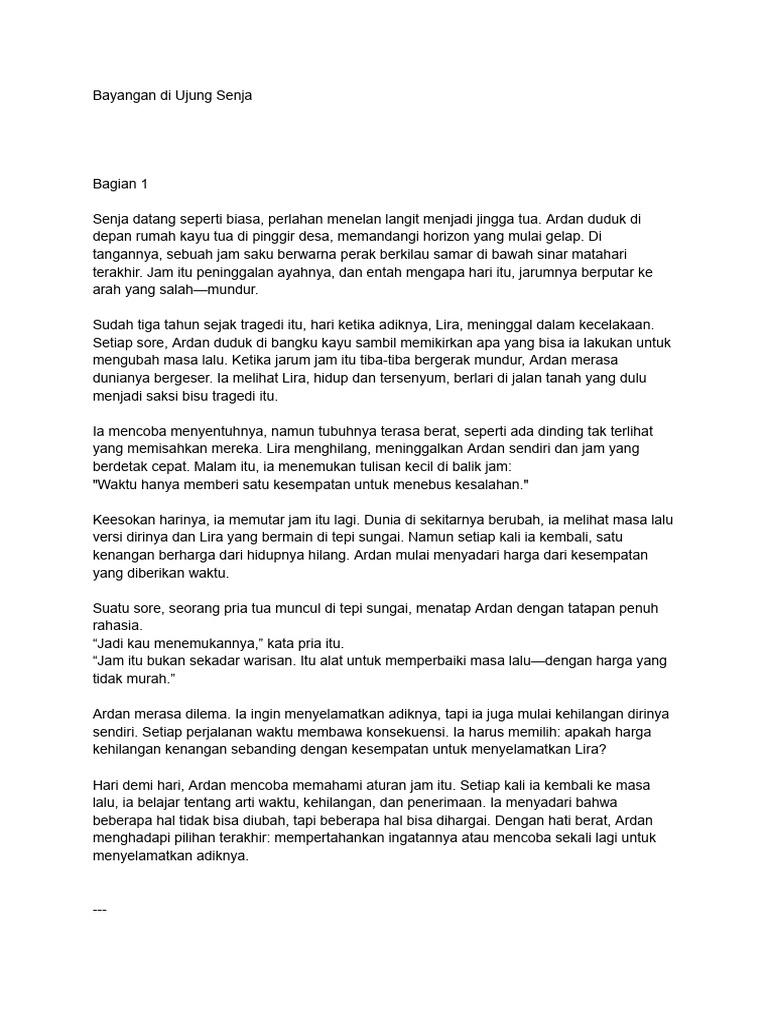 Bayangan di Ujung Senja

Bagian 1

Senja datang seperti biasa, perlahan menelan langit menjadi jingga tua. Ardan duduk di depan rumah kayu tua di pinggir desa, memandangi horizon yang mulai gelap. Di tangannya, sebuah jam saku berwarna perak berkilau samar di bawah sinar matahari terakhir. Jam itu peninggalan ayahnya, dan entah mengapa hari itu, jarumnya berputar ke arah yang salah—mundur.

Sudah tiga tahun sejak tragedi itu, hari ketika adiknya, Lira, meninggal dalam kecelakaan. Setiap sore, Ardan duduk di bangku kayu sambil memikirkan apa yang bisa ia lakukan untuk mengubah masa lalu. Ketika jarum jam itu tiba-tiba bergerak mundur, Ardan merasa dunianya bergeser. Ia melihat Lira, hidup dan tersenyum, berlari di jalan tanah yang dulu menjadi saksi bisu tragedi itu.

Ia mencoba menyentuhnya, namun tubuhnya terasa berat, seperti ada dinding tak terlihat yang memisahkan mereka. Lira menghilang, meninggalkan Ardan sendiri dan jam yang berdetak cepat. Malam itu, ia menemukan tulisan kecil di balik jam:
"Waktu hanya memberi satu kesempatan untuk menebus kesalahan."

Keesokan harinya, ia memutar jam itu lagi. Dunia di sekitarnya berubah, ia melihat masa lalu versi dirinya dan Lira yang bermain di tepi sungai. Namun setiap kali ia kembali, satu kenangan berharga dari hidupnya hilang. Ardan mulai menyadari harga dari kesempatan yang diberikan waktu.

Suatu sore, seorang pria tua muncul di tepi sungai, menatap Ardan dengan tatapan penuh rahasia.
“Jadi kau menemukannya,” kata pria itu.
“Jam itu bukan sekadar warisan. Itu alat untuk memperbaiki masa lalu—dengan harga yang tidak murah.”

Ardan merasa dilema. Ia ingin menyelamatkan adiknya, tapi ia juga mulai kehilangan dirinya sendiri. Setiap perjalanan waktu membawa konsekuensi. Ia harus memilih: apakah harga kehilangan kenangan sebanding dengan kesempatan untuk menyelamatkan Lira?

Hari demi hari, Ardan mencoba memahami aturan jam itu. Setiap kali ia kembali ke masa lalu, ia belajar tentang arti waktu, kehilangan, dan penerimaan. Ia menyadari bahwa beberapa hal tidak bisa diubah, tapi beberapa hal bisa dihargai. Dengan hati berat, Ardan menghadapi pilihan terakhir: mempertahankan ingatannya atau mencoba sekali lagi untuk menyelamatkan adiknya.

---